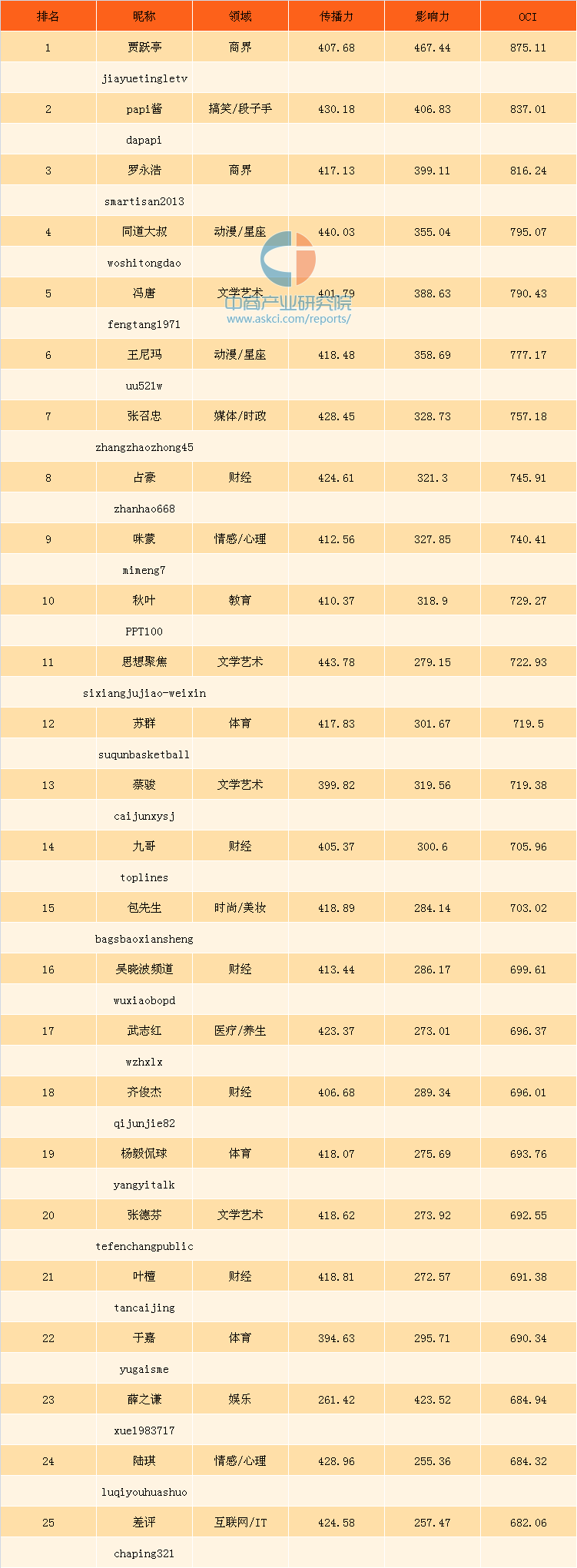 | 排名 | 昵称 | 领域 | 传播力 | 影响力 | OCI |
|---|---|---|---|---|---|
| 1 | 贾跃亭 | 商界 | 407.68 | 467.44 | 875.11 |
|  | jiayuetingletv |  |  |  |  |
| 2 | papi酱 | 搞笑/段子手 | 430.18 | 406.83 | 837.01 |
|  | dapapi |  |  |  |  |
| 3 | 罗永浩 | 商界 | 417.13 | 399.11 | 816.24 |
|  | smartisan2013 |  |  |  |  |
| 4 | 同道大叔 | 动漫/星座 | 440.03 | 355.04 | 795.07 |
|  | woshitongdao |  |  |  |  |
| 5 | 冯唐 | 文学艺术 | 401.79 | 388.63 | 790.43 |
|  | fengtang1971 |  |  |  |  |
| 6 | 王尼玛 | 动漫/星座 | 418.48 | 358.69 | 777.17 |
|  | uu521w |  |  |  |  |
| 7 | 张召忠 | 媒体/时政 | 428.45 | 328.73 | 757.18 |
|  | zhangzhaozhong45 |  |  |  |  |
| 8 | 占豪 | 财经 | 424.61 | 321.3 | 745.91 |
|  | zhanhao668 |  |  |  |  |
| 9 | 咪蒙 | 情感/心理 | 412.56 | 327.85 | 740.41 |
|  | mimeng7 |  |  |  |  |
| 10 | 秋叶 | 教育 | 410.37 | 318.9 | 729.27 |
|  | PPT100 |  |  |  |  |
| 11 | 思想聚焦 | 文学艺术 | 443.78 | 279.15 | 722.93 |
|  | sixiangjujiao-weixin |  |  |  |  |
| 12 | 苏群 | 体育 | 417.83 | 301.67 | 719.5 |
|  | suqunbasketball |  |  |  |  |
| 13 | 蔡骏 | 文学艺术 | 399.82 | 319.56 | 719.38 |
|  | caijunxysj |  |  |  |  |
| 14 | 九哥 | 财经 | 405.37 | 300.6 | 705.96 |
|  | toplines |  |  |  |  |
| 15 | 包先生 | 时尚/美妆 | 418.89 | 284.14 | 703.02 |
|  | bagsbaoxiansheng |  |  |  |  |
| 16 | 吴晓波频道 | 财经 | 413.44 | 286.17 | 699.61 |
|  | wuxiaobopd |  |  |  |  |
| 17 | 武志红 | 医疗/养生 | 423.37 | 273.01 | 696.37 |
|  | wzhxlx |  |  |  |  |
| 18 | 齐俊杰 | 财经 | 406.68 | 289.34 | 696.01 |
|  | qijunjie82 |  |  |  |  |
| 19 | 杨毅侃球 | 体育 | 418.07 | 275.69 | 693.76 |
|  | yangyitalk |  |  |  |  |
| 20 | 张德芬 | 文学艺术 | 418.62 | 273.92 | 692.55 |
|  | tefenchangpublic |  |  |  |  |
| 21 | 叶檀 | 财经 | 418.81 | 272.57 | 691.38 |
|  | tancaijing |  |  |  |  |
| 22 | 于嘉 | 体育 | 394.63 | 295.71 | 690.34 |
|  | yugaisme |  |  |  |  |
| 23 | 薛之谦 | 娱乐 | 261.42 | 423.52 | 684.94 |
|  | xue1983717 |  |  |  |  |
| 24 | 陆琪 | 情感/心理 | 428.96 | 255.36 | 684.32 |
|  | luqiyouhuashuo |  |  |  |  |
| 25 | 差评 | 互联网/IT | 424.58 | 257.47 | 682.06 |
|  | chaping321 |  |  |  |  |

中商产业研究院
www.askci.com/reports/